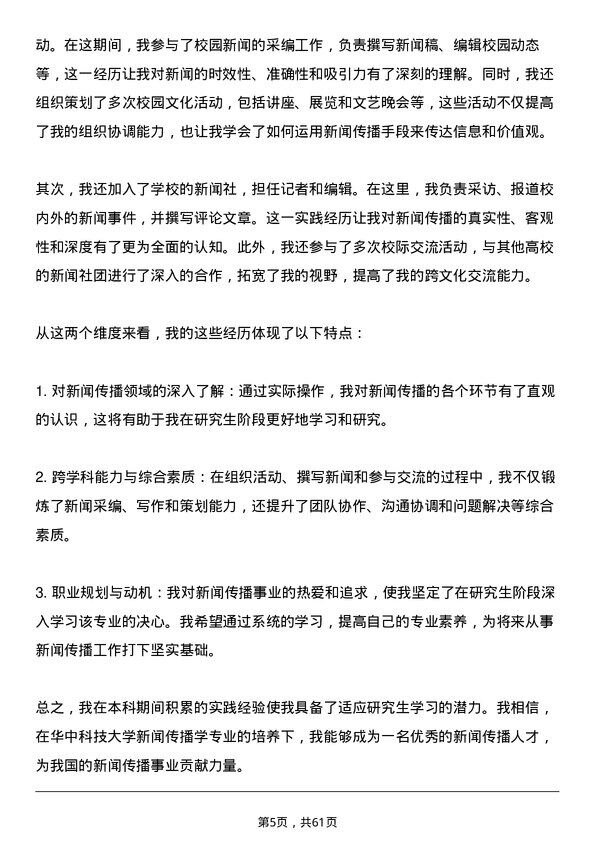 动。在这期间，我参与了校园新闻的采编工作，负责撰写新闻稿、编辑校园动态等，这一经历让我对新闻的时效性、准确性和吸引力有了深刻的理解。同时，我还组织策划了多次校园文化活动，包括讲座、展览和文艺晚会等，这些活动不仅提高了我的组织协调能力，也让我学会了如何运用新闻传播手段来传达信息和价值观。

其次，我还加入了学校的新闻社，担任记者和编辑。在这里，我负责采访、报道校内外的新闻事件，并撰写评论文章。这一实践经历让我对新闻传播的真实性、客观性和深度有了更为全面的认知。此外，我还参与了多次校际交流活动，与其他高校的新闻社团进行了深入的合作，拓宽了我的视野，提高了我的跨文化交流能力。

从这两个维度来看，我的这些经历体现了以下特点：

1. 对新闻传播领域的深入了解：通过实际操作，我对新闻传播的各个环节有了直观的认识，这将有助于我在研究生阶段更好地学习和研究。

2. 跨学科能力与综合素质：在组织活动、撰写新闻和参与交流的过程中，我不仅锻炼了新闻采编、写作和策划能力，还提升了团队协作、沟通协调和问题解决等综合素质。

3. 职业规划与动机：我对新闻传播事业的热爱和追求，使我坚定了在研究生阶段深入学习该专业的决心。我希望通过系统的学习，提高自己的专业素养，为将来从事新闻传播工作打下坚实基础。

总之，我在本科期间积累的实践经验使我具备了适应研究生学习的潜力。我相信，在华中科技大学新闻传播学专业的培养下，我能够成为一名优秀的新闻传播人才，为我国的新闻传播事业贡献力量。

第5页，共61页